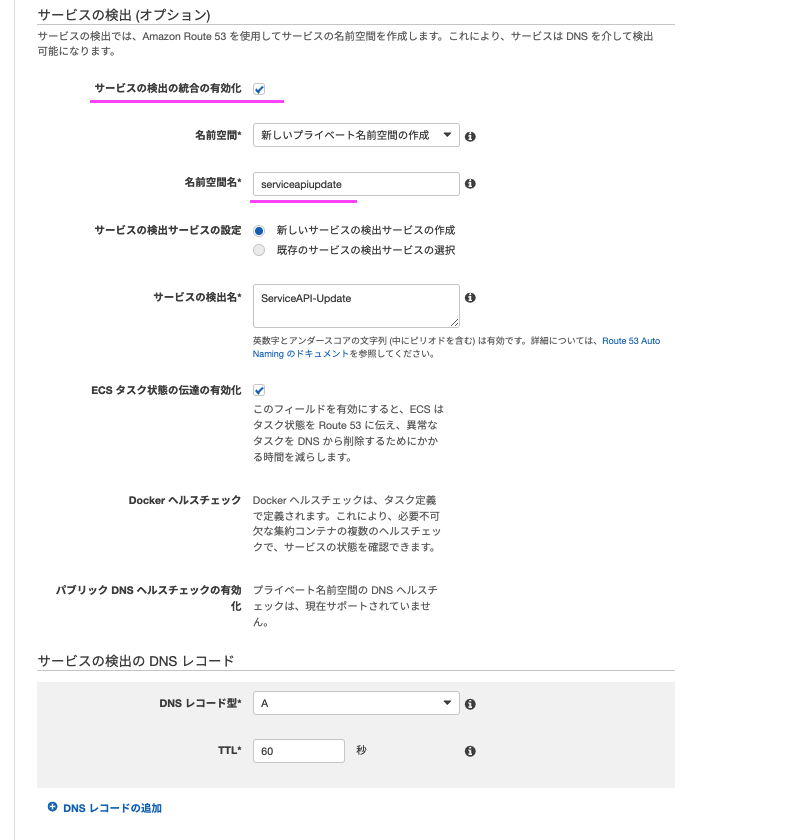 サービスの検出 (オプション)

サービスの検出では、Amazon Route 53 を使用してサービスの名前空間を作成します。これにより、サービスは DNS を介して検出可能になります。

サービスの検出の統合の有効化

名前空間* 新しいプライベート名前空間の作成

名前空間名* serviceapiupdate

サービスの検出サービスの設定 新しいサービスの検出サービスの作成
既存のサービスの検出サービスの選択

サービスの検出名* ServiceAPI-Update

英数字とアンダースコアの文字列 (中にピリオドを含む) は有効です。詳細については、Route 53 Auto Naming のドキュメントを参照してください。

ECS タスク状態の伝達の有効化 このフィールドを有効にすると、ECS はタスク状態を Route 53 に伝え、異常なタスクを DNS から削除するためにかかる時間を減らします。

Docker ヘルスチェック Docker ヘルスチェックは、タスク定義で定義されます。これにより、必要不可欠な集約コンテナの複数のヘルスチェックで、サービスの状態を確認できます。

パブリック DNS ヘルスチェックの有効化 プライベート名前空間の DNS ヘルスチェックは、現在サポートされていません。

サービスの検出の DNS レコード

DNS レコード型* A

TTL* 60 秒

DNS レコードの追加